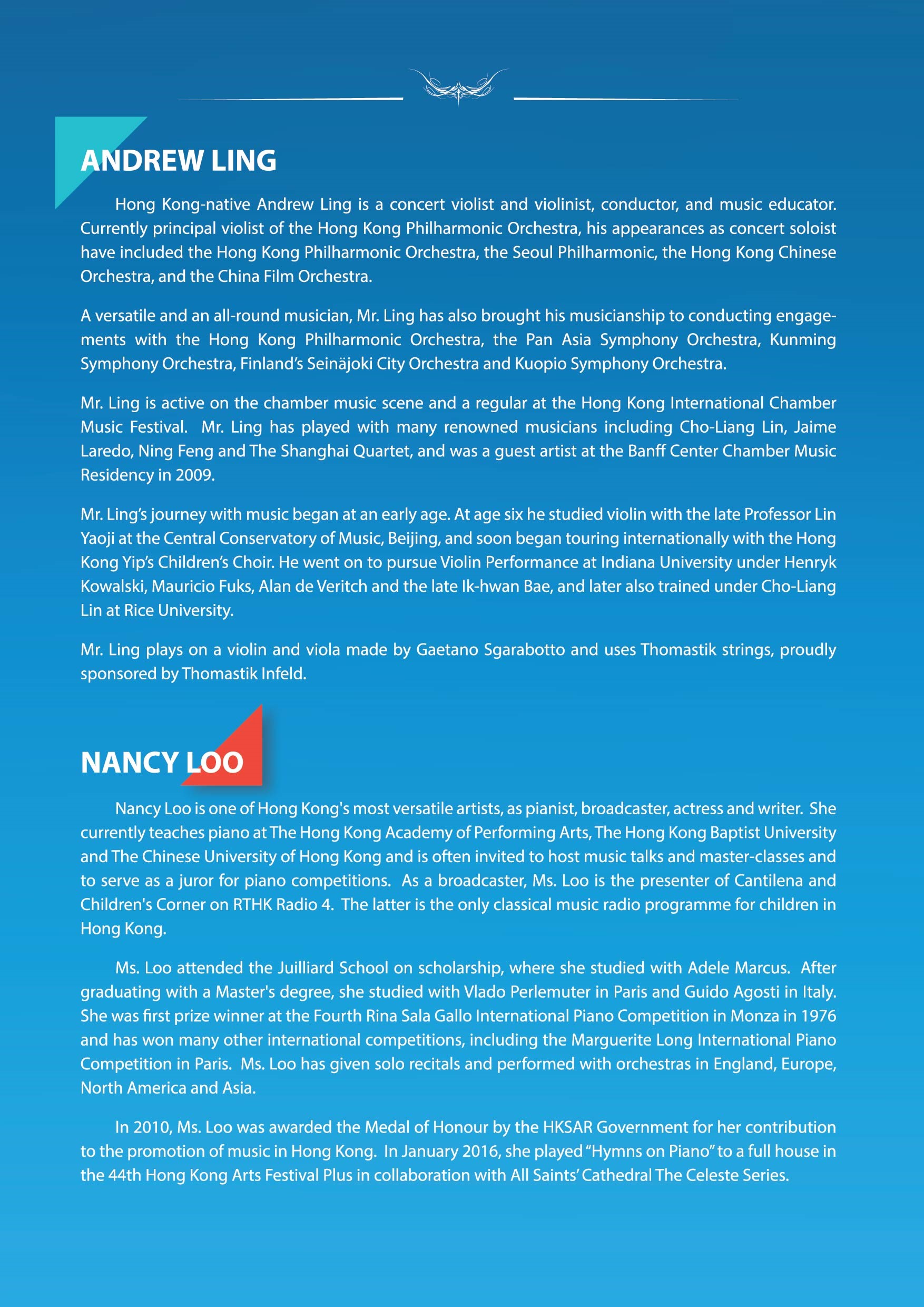 ANDREW LING

Hong Kong-native Andrew Ling is a concert violist and violinist, conductor, and music educator. Currently principal violist of the Hong Kong Philharmonic Orchestra, his appearances as concert soloist have included the Hong Kong Philharmonic Orchestra, the Seoul Philharmonic, the Hong Kong Chinese Orchestra, and the China Film Orchestra.

A versatile and an all-round musician, Mr. Ling has also brought his musicianship to conducting engagements with the Hong Kong Philharmonic Orchestra, the Pan Asia Symphony Orchestra, Kunming Symphony Orchestra, Finland's Seinäjoki City Orchestra and Kuopio Symphony Orchestra.

Mr. Ling is active on the chamber music scene and a regular at the Hong Kong International Chamber Music Festival. Mr. Ling has played with many renowned musicians including Cho-Liang Lin, Jaime Laredo, Ning Feng and The Shanghai Quartet, and was a guest artist at the Banff Center Chamber Music Residency in 2009.

Mr. Ling's journey with music began at an early age. At age six he studied violin with the late Professor Lin Yaoji at the Central Conservatory of Music, Beijing, and soon began touring internationally with the Hong Kong Yip's Children's Choir. He went on to pursue Violin Performance at Indiana University under Henryk Kowalski, Mauricio Fuks, Alan de Veritch and the late Ik-hwan Bae, and later also trained under Cho-Liang Lin at Rice University.

Mr. Ling plays on a violin and viola made by Gaetano Sgarabotto and uses Thomastik strings, proudly sponsored by Thomastik Infeld.

NANCY LOO

Nancy Loo is one of Hong Kong's most versatile artists, as pianist, broadcaster, actress and writer. She currently teaches piano at The Hong Kong Academy of Performing Arts, The Hong Kong Baptist University and The Chinese University of Hong Kong and is often invited to host music talks and master-classes and to serve as a juror for piano competitions. As a broadcaster, Ms. Loo is the presenter of Cantilena and Children's Corner on RTHK Radio 4. The latter is the only classical music radio programme for children in Hong Kong.

Ms. Loo attended the Juilliard School on scholarship, where she studied with Adele Marcus. After graduating with a Master's degree, she studied with Vlado Perlemuter in Paris and Guido Agosti in Italy. She was first prize winner at the Fourth Rina Sala Gallo International Piano Competition in Monza in 1976 and has won many other international competitions, including the Marguerite Long International Piano Competition in Paris. Ms. Loo has given solo recitals and performed with orchestras in England, Europe, North America and Asia.

In 2010, Ms. Loo was awarded the Medal of Honour by the HKSAR Government for her contribution to the promotion of music in Hong Kong. In January 2016, she played "Hymns on Piano" to a full house in the 44th Hong Kong Arts Festival Plus in collaboration with All Saints' Cathedral The Celeste Series.